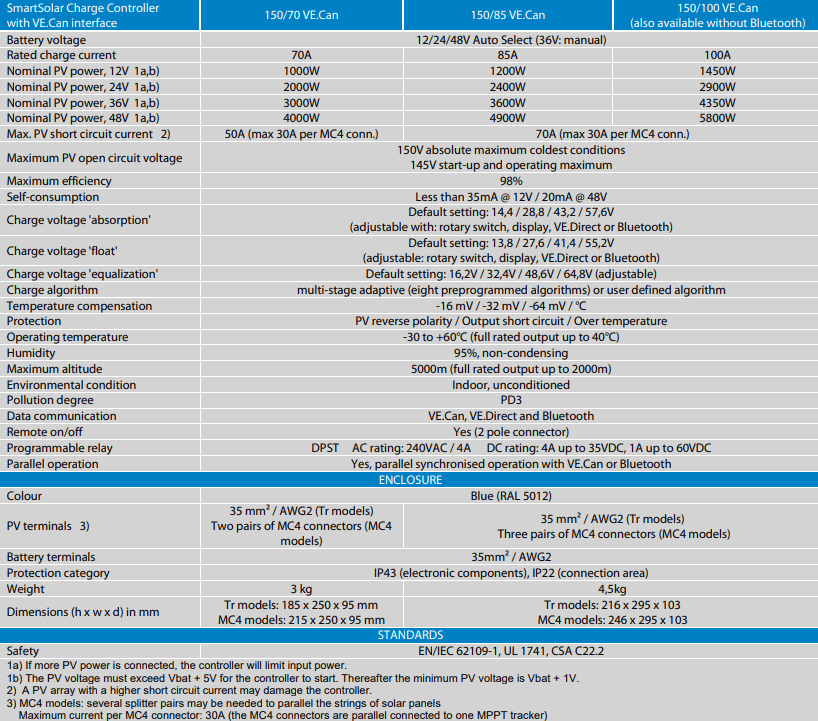 | SmartSolar Charge Controller with VE.Can interface | 150/70 VE.Can | 150/85 VE.Can | 150/100 VE.Can (also available without Bluetooth) |
|---|---|---|---|
| Battery voltage | 12/24/48V Auto Select (36V: manual) | | |
| Rated charge current | 70A | 85A | 100A |
| Nominal PV power, 12V 1a,b) | 1000W | 1200W | 1450W |
| Nominal PV power, 24V 1a,b) | 2000W | 2400W | 2900W |
| Nominal PV power, 36V 1a,b) | 3000W | 3600W | 4350W |
| Nominal PV power, 48V 1a,b) | 4000W | 4900W | 5800W |
| Max. PV short circuit current 2) | 50A (max 30A per MC4 conn.) | 70A (max 30A per MC4 conn.) | |
| Maximum PV open circuit voltage | 150V absolute maximum coldest conditions 145V start-up and operating maximum | | |
| Maximum efficiency | 98% | | |
| Self-consumption | Less than 35mA @ 12V / 20mA @ 48V | | |
| Charge voltage 'absorption' | Default setting: 14,4 / 28,8 / 43,2 / 57,6V (adjustable with: rotary switch, display, VE.Direct or Bluetooth) | | |
| Charge voltage 'float' | Default setting: 13,8 / 27,6 / 41,4 / 55,2V (adjustable: rotary switch, display, VE.Direct or Bluetooth) | | |
| Charge voltage 'equalization' | Default setting: 16,2V / 32,4V / 48,6V / 64,8V (adjustable) | | |
| Charge algorithm | multi-stage adaptive (eight preprogrammed algorithms) or user defined algorithm | | |
| Temperature compensation | -16 mV / -32 mV / -64 mV / °C | | |
| Protection | PV reverse polarity / Output short circuit / Over temperature | | |
| Operating temperature | -30 to +60°C (full rated output up to 40°C) | | |
| Humidity | 95%, non-condensing | | |
| Maximum altitude | 5000m (full rated output up to 2000m) | | |
| Environmental condition | Indoor, unconditioned | | |
| Pollution degree | PD3 | | |
| Data communication | VE.Can, VE.Direct and Bluetooth | | |
| Remote on/off | Yes (2 pole connector) | | |
| Programmable relay | DPST AC rating: 240VAC / 4A DC rating: 4A up to 35VDC, 1A up to 60VDC | | |
| Parallel operation | Yes, parallel synchronised operation with VE.Can or Bluetooth | | |
| ENCLOSURE | | | |
| Colour | Blue (RAL 5012) | | |
| PV terminals 3) | 35 mm² / AWG2 (Tr models) Two pairs of MC4 connectors (MC4 models) | 35 mm² / AWG2 (Tr models) Three pairs of MC4 connectors (MC4 models) | |
| Battery terminals | 35mm² / AWG2 | | |
| Protection category | IP43 (electronic components), IP22 (connection area) | | |
| Weight | 3 kg | 4,5kg | |
| Dimensions (h x w x d) in mm | Tr models: 185 x 250 x 95 mm MC4 models: 215 x 250 x 95 mm | Tr models: 216 x 295 x 103 MC4 models: 246 x 295 x 103 | |
| STANDARDS | | | |
| Safety | EN/IEC 62109-1, UL 1741, CSA C22.2 | | |

1a) If more PV power is connected, the controller will limit input power.
1b) The PV voltage must exceed Vbat + 5V for the controller to start. Thereafter the minimum PV voltage is Vbat + 1V.
2) A PV array with a higher short circuit current may damage the controller.
3) MC4 models: several splitter pairs may be needed to parallel the strings of solar panels
Maximum current per MC4 connector: 30A (the MC4 connectors are parallel connected to one MPPT tracker)